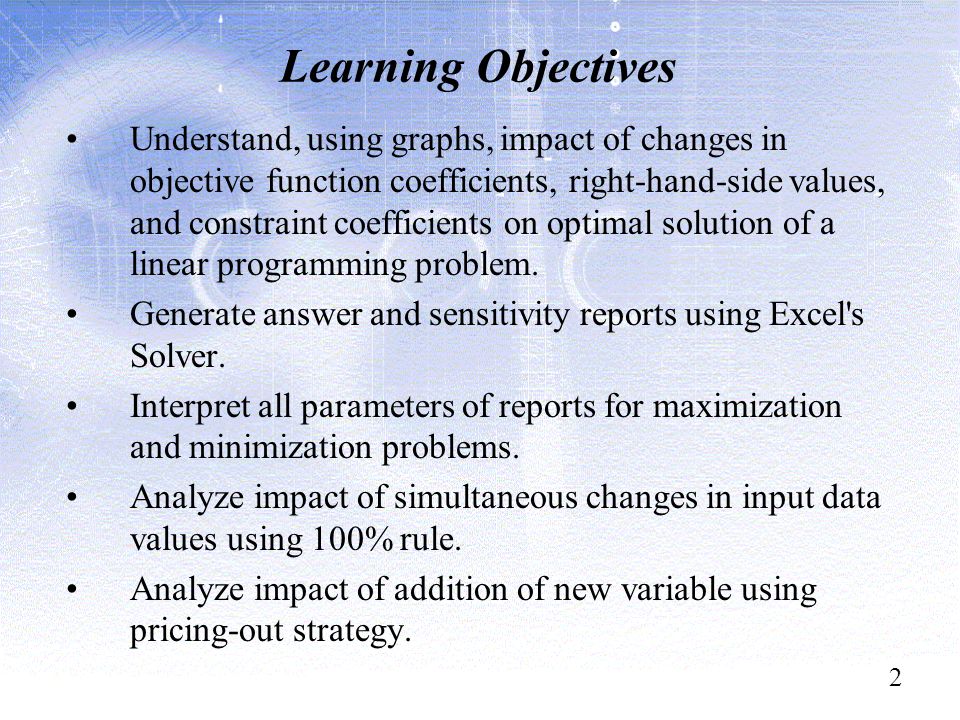 Learning Objectives

• Understand, using graphs, impact of changes in objective function coefficients, right-hand-side values, and constraint coefficients on optimal solution of a linear programming problem.

• Generate answer and sensitivity reports using Excel's Solver.

• Interpret all parameters of reports for maximization and minimization problems.

• Analyze impact of simultaneous changes in input data values using 100% rule.

• Analyze impact of addition of new variable using pricing-out strategy.

2